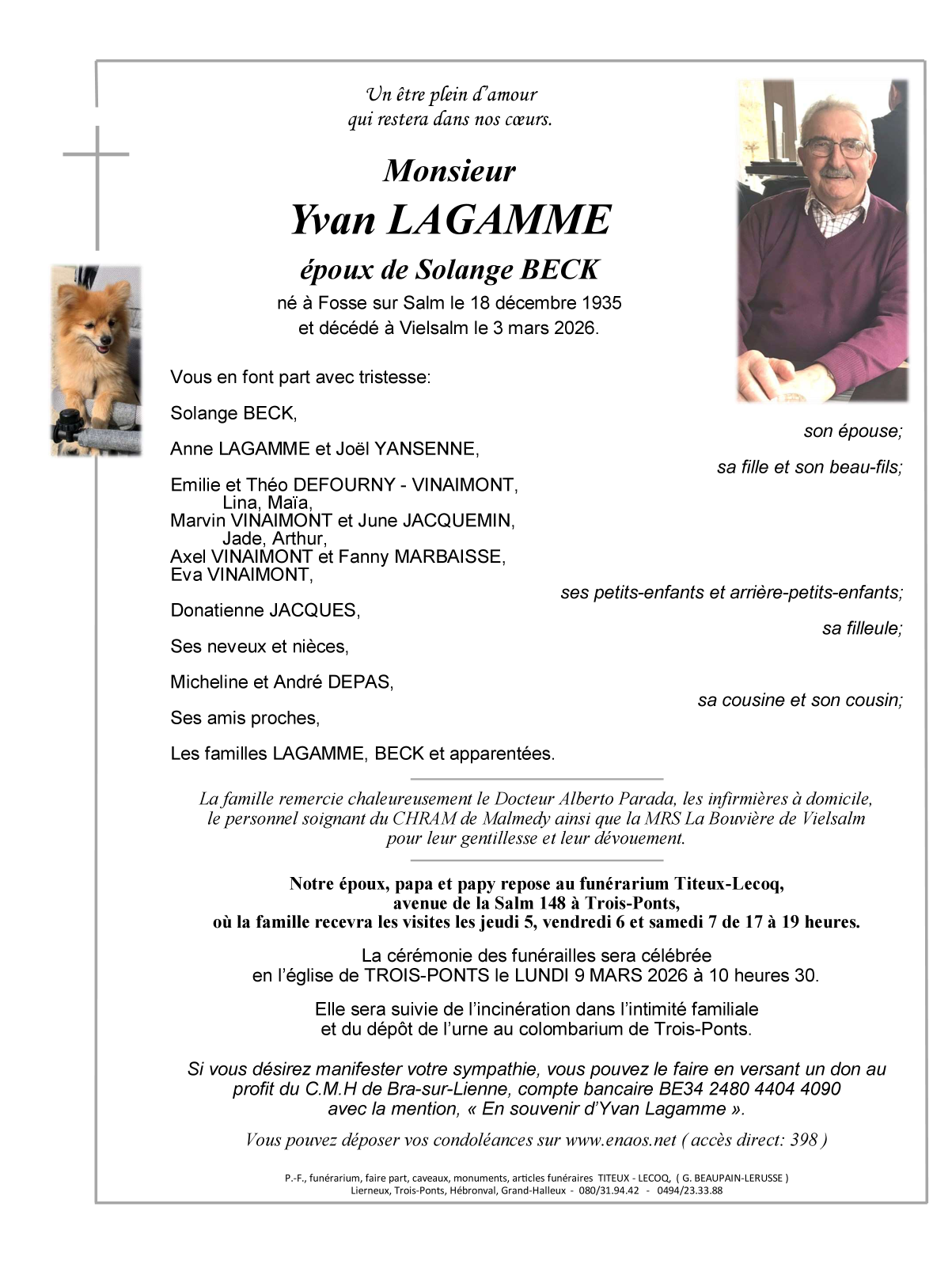 Un être plein d'amour
qui restera dans nos cœurs.

Monsieur
Yvan LAGAMME
époux de Solange BECK
né à Fosse sur Salm le 18 décembre 1935
et décédé à Vielsalm le 3 mars 2026.

Vous en font part avec tristesse:

Solange BECK,
son épouse;

Anne LAGAMME et Joël YANSENNE,
sa fille et son beau-fils;

Emilie et Théo DEFOURNY - VINAIMONT,
Lina, Maïa,
Marvin VINAIMONT et June JACQUEMIN,
Jade, Arthur,
Axel VINAIMONT et Fanny MARBAISSE,
Eva VINAIMONT,
ses petits-enfants et arrière-petits-enfants;

Donatienne JACQUES,
sa filleule;

Ses neveux et nièces,

Micheline et André DEPAS,
sa cousine et son cousin;

Ses amis proches,

Les familles LAGAMME, BECK et apparentées.

La famille remercie chaleureusement le Docteur Alberto Parada, les infirmières à domicile, le personnel soignant du CHRAM de Malmedy ainsi que la MRS La Bouvière de Vielsalm pour leur gentillesse et leur dévouement.

Notre époux, papa et papy repose au funérarium Titeux-Lecoq, avenue de la Salm 148 à Trois-Ponts, où la famille recevra les visites les jeudi 5, vendredi 6 et samedi 7 de 17 à 19 heures.

La cérémonie des funérailles sera célébrée en l'église de TROIS-PONTS le LUNDI 9 MARS 2026 à 10 heures 30.

Elle sera suivie de l'incinération dans l'intimité familiale et du dépôt de l'urne au colombarium de Trois-Ponts.

Si vous désirez manifester votre sympathie, vous pouvez le faire en versant un don au profit du C.M.H de Bra-sur-Lienne, compte bancaire BE34 2480 4404 4090 avec la mention, « En souvenir d'Yvan Lagamme ».

Vous pouvez déposer vos condoléances sur www.enaos.net ( accès direct: 398 )

P.-F., funérarium, faire part, caveaux, monuments, articles funéraires TITEUX - LECOQ, ( G. BEAUPAIN-LERUSSE )
Lierneux, Trois-Ponts, Hébronval, Grand-Halleux - 080/31.94.42 - 0494/23.33.88